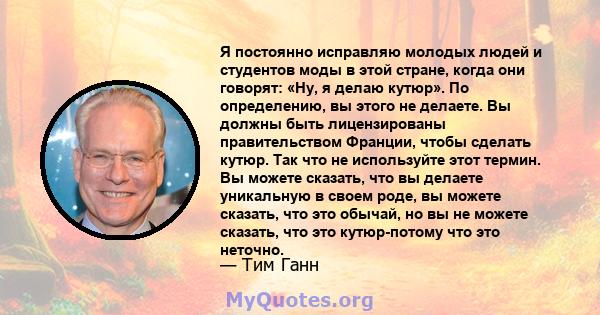 Я постоянно исправляю молодых людей и студентов моды в этой стране, когда они говорят: «Ну, я делаю кутюр». По определению, вы этого не делаете. Вы должны быть лицензированы правительством Франции, чтобы сделать кутюр. Так что не используйте этот термин. Вы можете сказать, что вы делаете уникальную в своем роде, вы можете сказать, что это обычай, но вы не можете сказать, что это кутюр-потому что это неточно.

— Тим Ганн

MyQuotes.org